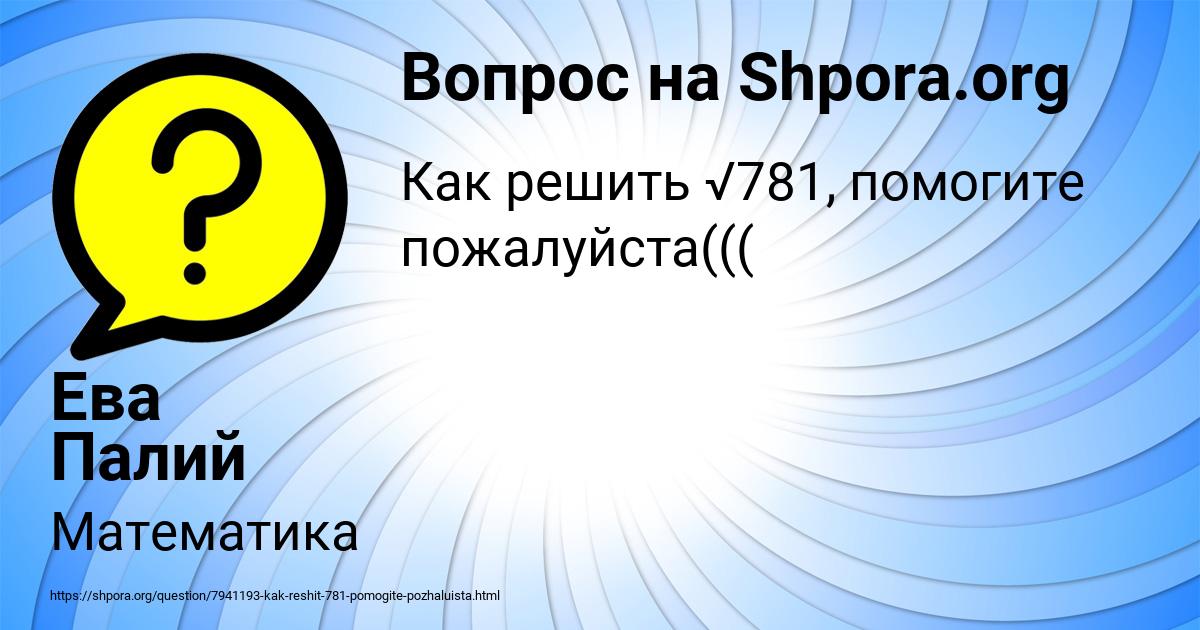 Вопрос на Shpora.org

Как решить $\sqrt{781}$, помогите пожалуйста(((

Ева Палий

Математика

https://shpora.org/question/7941193-kak-reshit-781-pomogite-pozhaluista.html